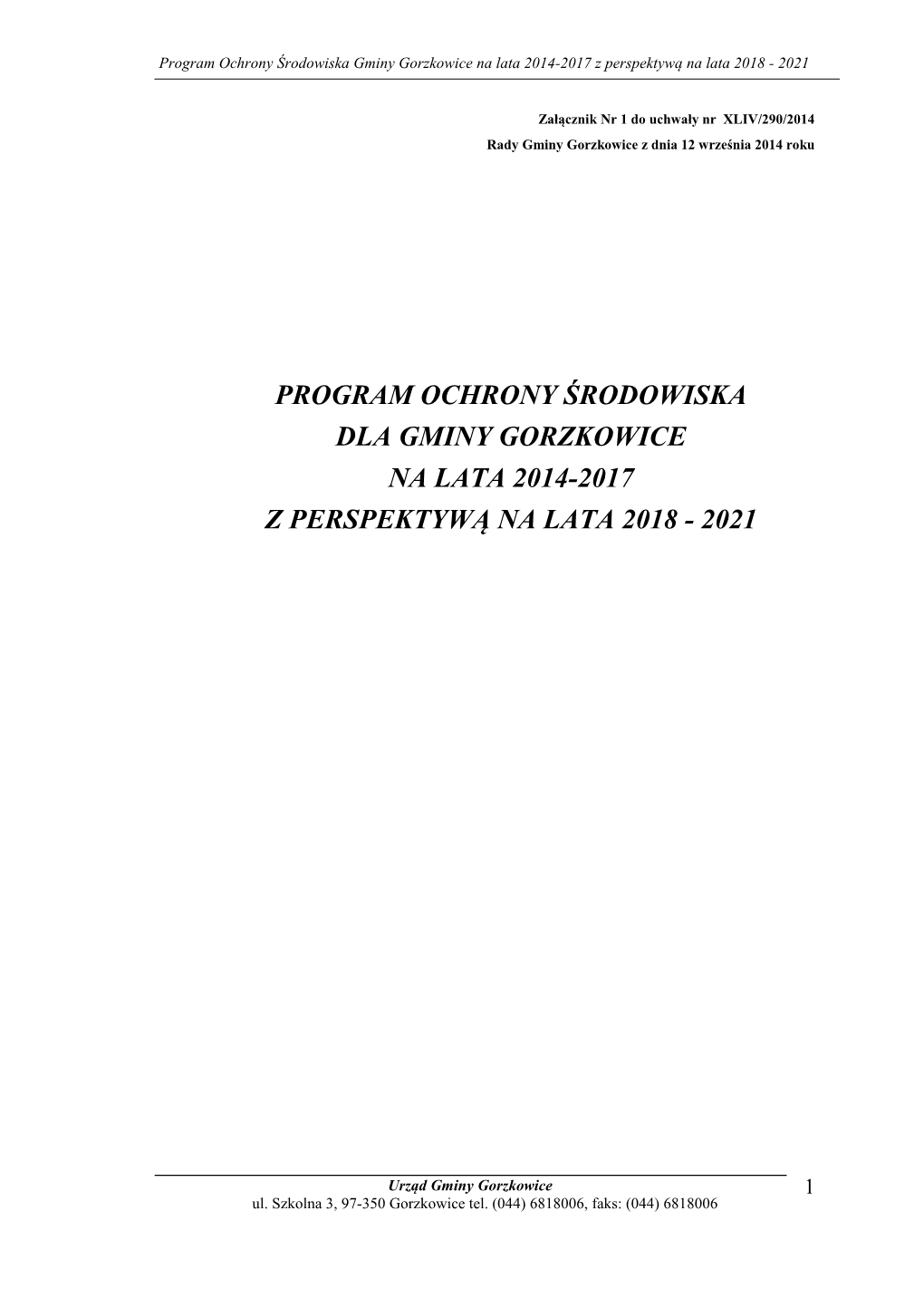 Program Ochrony Środowiska Gminy Gorzkowice na lata 2014-2017 z perspektywą na lata 2018 - 2021

Załącznik Nr 1 do uchwały nr XLIV/290/2014
Rady Gminy Gorzkowice z dnia 12 września 2014 roku

PROGRAM OCHRONY ŚRODOWISKA
DLA GMINY GORZKOWICE
NA LATA 2014-2017
Z PERSPEKTYWĄ NA LATA 2018 - 2021

Urząd Gminy Gorzkowice
ul. Szkolna 3, 97-350 Gorzkowice tel. (044) 6818006, faks: (044) 6818006

1